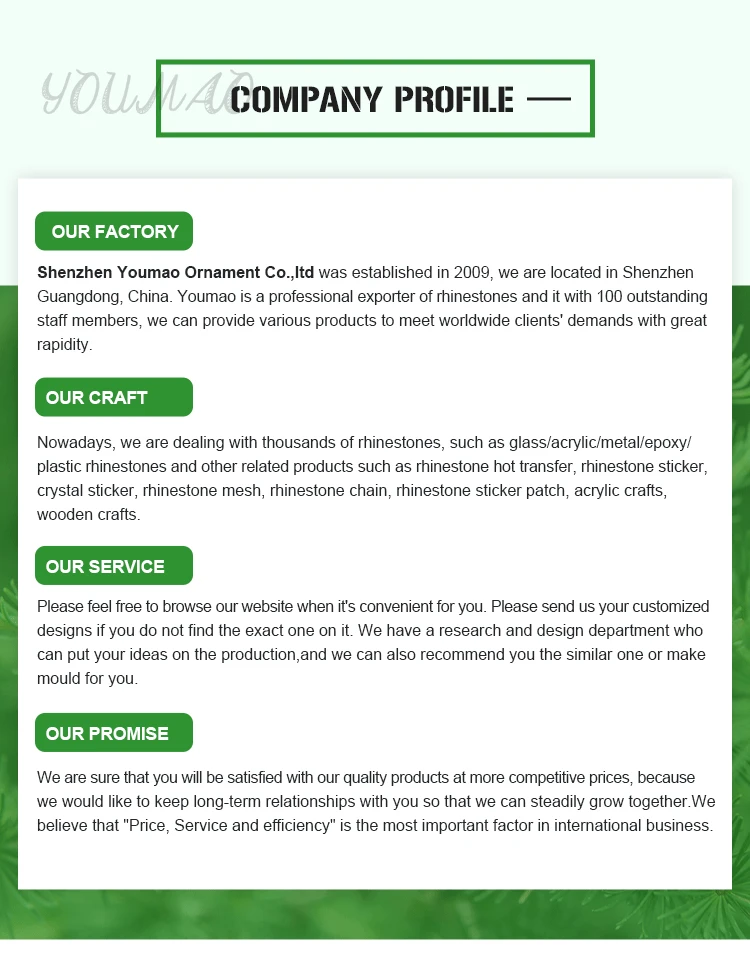 YOUMAO COMPANY PROFILE —

OUR FACTORY

Shenzhen Youmao Ornament Co.,ltd was established in 2009, we are located in Shenzhen Guangdong, China. Youmao is a professional exporter of rhinestones and it with 100 outstanding staff members, we can provide various products to meet worldwide clients' demands with great rapidity.

OUR CRAFT

Nowadays, we are dealing with thousands of rhinestones, such as glass/acrylic/metal/epoxy/ plastic rhinestones and other related products such as rhinestone hot transfer, rhinestone sticker, crystal sticker, rhinestone mesh, rhinestone chain, rhinestone sticker patch, acrylic crafts, wooden crafts.

OUR SERVICE

Please feel free to browse our website when it's convenient for you. Please send us your customized designs if you do not find the exact one on it. We have a research and design department who can put your ideas on the production,and we can also recommend you the similar one or make mould for you.

OUR PROMISE

We are sure that you will be satisfied with our quality products at more competitive prices, because we would like to keep long-term relationships with you so that we can steadily grow together.We believe that "Price, Service and efficiency" is the most important factor in international business.